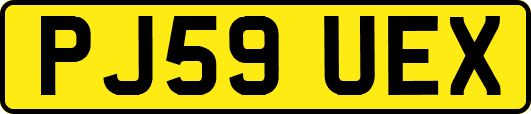 PJ59 UEX